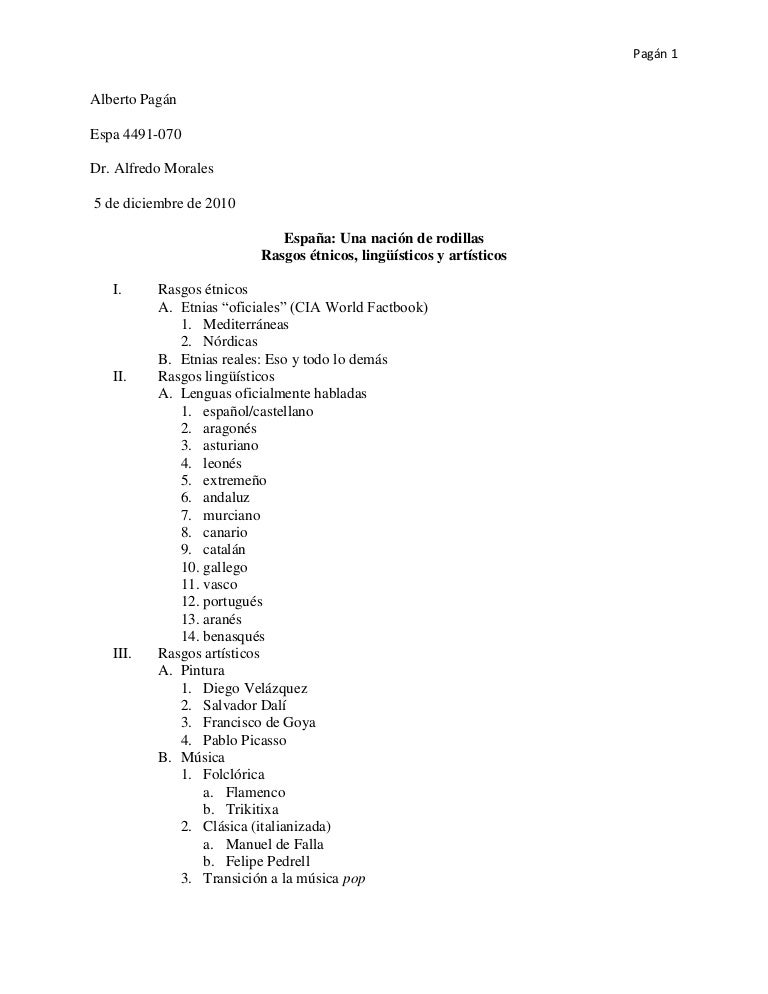 Pagán 1

Alberto Pagán

Espa 4491-070

Dr. Alfredo Morales

5 de diciembre de 2010

España: Una nación de rodillas
Rasgos étnicos, lingüísticos y artísticos

I. Rasgos étnicos
A. Etnias “oficiales” (CIA World Factbook)
1. Mediterráneas
2. Nórdicas
B. Etnias reales: Eso y todo lo demás
II. Rasgos lingüísticos
A. Lenguas oficialmente habladas
1. español/castellano
2. aragonés
3. asturiano
4. leonés
5. extremeño
6. andaluz
7. murciano
8. canario
9. catalán
10. gallego
11. vasco
12. portugués
13. aranés
14. benasqués
III. Rasgos artísticos
A. Pintura
1. Diego Velázquez
2. Salvador Dalí
3. Francisco de Goya
4. Pablo Picasso
B. Música
1. Folclórica
a. Flamenco
b. Trikitixa
2. Clásica (italianizada)
a. Manuel de Falla
b. Felipe Pedrell
3. Transición a la música pop